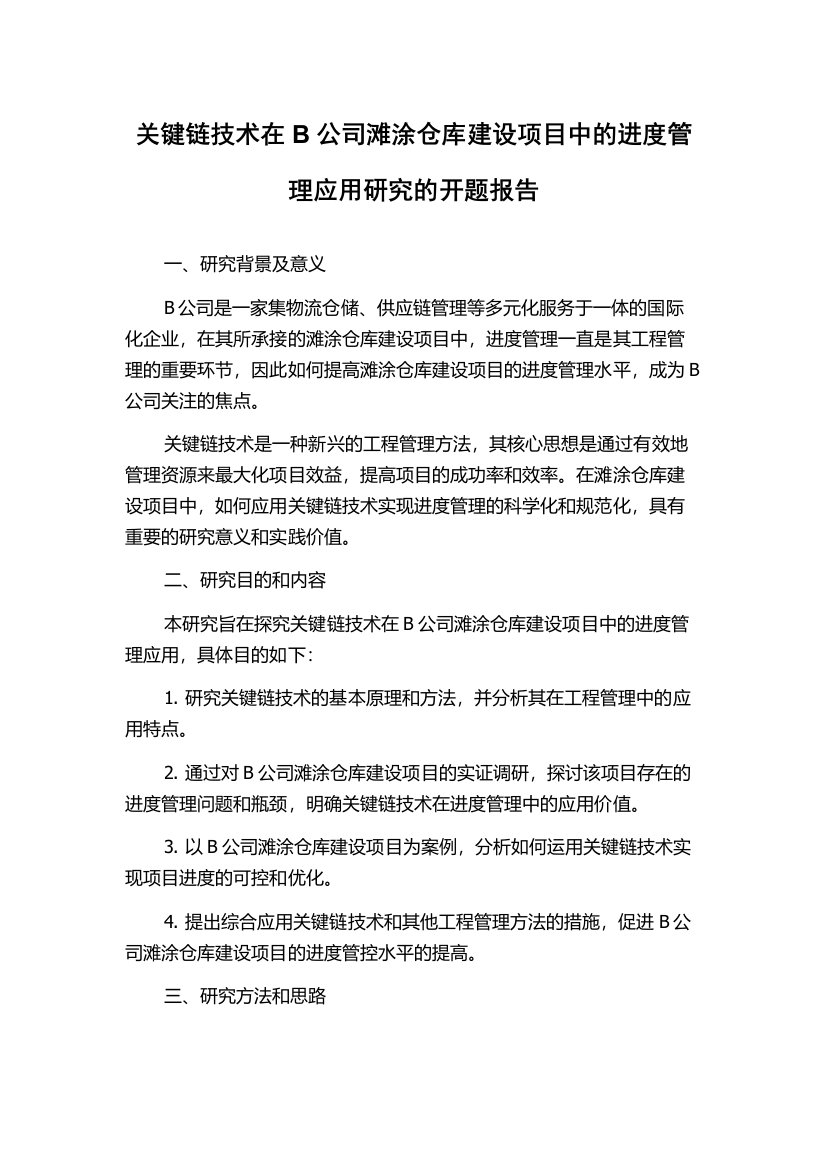 关键链技术在 B 公司滩涂仓库建设项目中的进度管理应用研究的开题报告

一、研究背景及意义

B 公司是一家集物流仓储、供应链管理等多元化服务于一体的国际化企业，在其所承接的滩涂仓库建设项目中，进度管理一直是其工程管理的重要环节，因此如何提高滩涂仓库建设项目的进度管理水平，成为 B 公司关注的焦点。

关键链技术是一种新兴的工程管理方法，其核心思想是通过有效地管理资源来最大化项目效益，提高项目的成功率和效率。在滩涂仓库建设项目中，如何应用关键链技术实现进度管理的科学化和规范化，具有重要的研究意义和实践价值。

二、研究目的和内容

本研究旨在探究关键链技术在 B 公司滩涂仓库建设项目中的进度管理应用，具体目的如下：

1. 研究关键链技术的基本原理和方法，并分析其在工程管理中的应用特点。

2. 通过对 B 公司滩涂仓库建设项目的实证调研，探讨该项目存在的进度管理问题和瓶颈，明确关键链技术在进度管理中的应用价值。

3. 以 B 公司滩涂仓库建设项目为案例，分析如何运用关键链技术实现项目进度的可控和优化。

4. 提出综合应用关键链技术和其他工程管理方法的措施，促进 B 公司滩涂仓库建设项目的进度管控水平的提高。

三、研究方法和思路